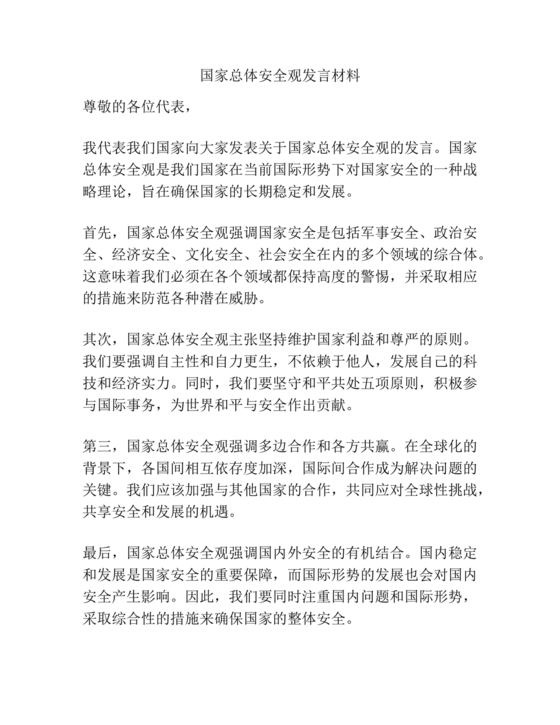 国家总体安全观发言材料

尊敬的各位代表，

我代表我们国家向大家发表关于国家总体安全观的发言。国家总体安全观是我们国家在当前国际形势下对国家安全的一种战略理论，旨在确保国家的长期稳定和发展。

首先，国家总体安全观强调国家安全是包括军事安全、政治安全、经济安全、文化安全、社会安全在内的多个领域的综合体。这意味着我们必须在各个领域都保持高度的警惕，并采取相应的措施来防范各种潜在威胁。

其次，国家总体安全观主张坚持维护国家利益和尊严的原则。我们要强调自主性和自力更生，不依赖于他人，发展自己的科技和经济实力。同时，我们要坚守和平共处五项原则，积极参与国际事务，为世界和平与安全作出贡献。

第三，国家总体安全观强调多边合作和各方共赢。在全球化的背景下，各国间相互依存度加深，国际间合作成为解决问题的关键。我们应该加强与其他国家的合作，共同应对全球性挑战，共享安全和发展的机遇。

最后，国家总体安全观强调国内外安全的有机结合。国内稳定和发展是国家安全的重要保障，而国际形势的发展也会对国内安全产生影响。因此，我们要同时注重国内问题和国际形势，采取综合性的措施来确保国家的整体安全。